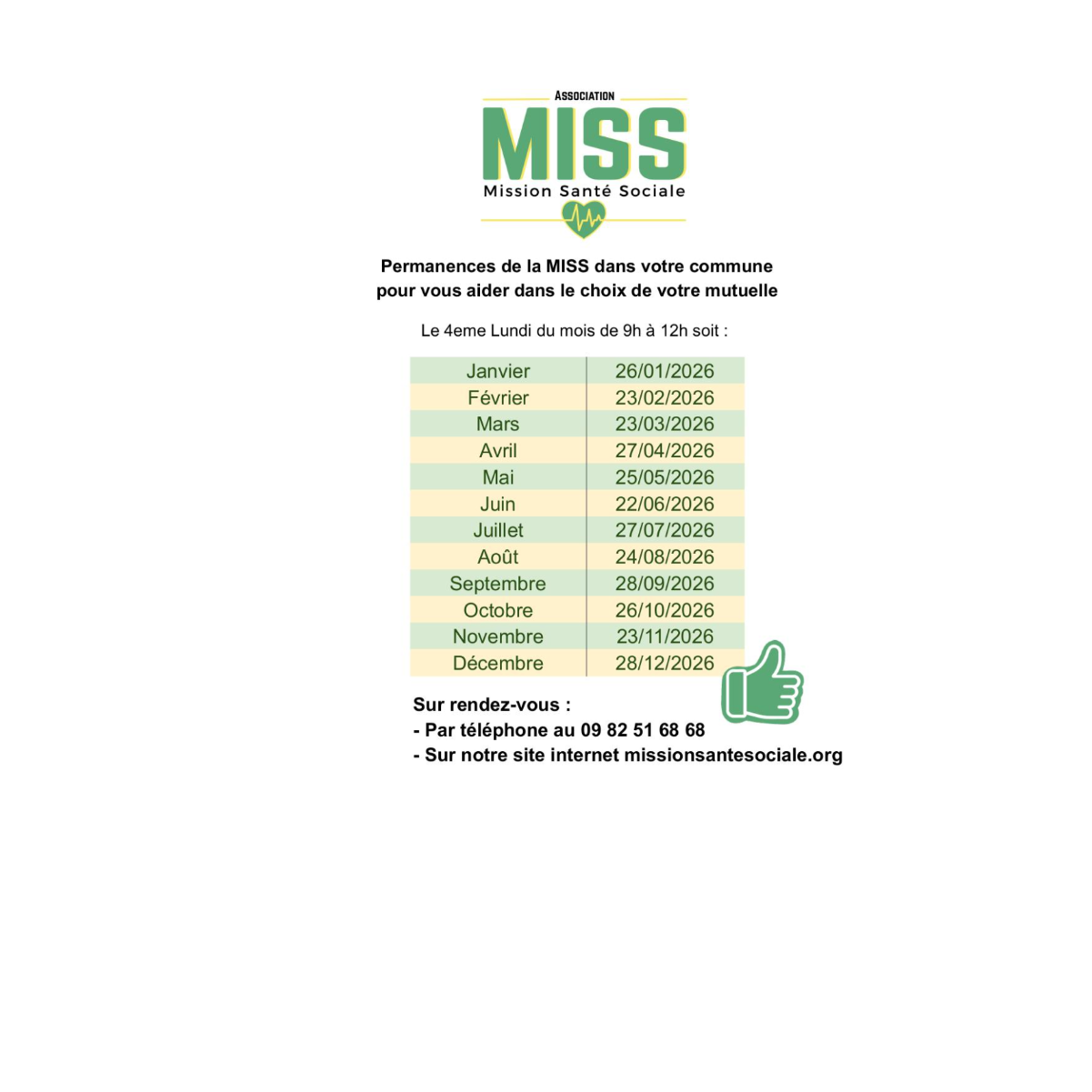 ASSOCIATION
MISS
Mission Santé Sociale

Permanences de la MISS dans votre commune
pour vous aider dans le choix de votre mutuelle

Le 4eme Lundi du mois de 9h à 12h soit :

| Janvier | 26/01/2026 |
|---|---|
| Février | 23/02/2026 |
| Mars | 23/03/2026 |
| Avril | 27/04/2026 |
| Mai | 25/05/2026 |
| Juin | 22/06/2026 |
| Juillet | 27/07/2026 |
| Août | 24/08/2026 |
| Septembre | 28/09/2026 |
| Octobre | 26/10/2026 |
| Novembre | 23/11/2026 |
| Décembre | 28/12/2026 |

Sur rendez-vous :
- Par téléphone au 09 82 51 68 68
- Sur notre site internet missionsantesociale.org